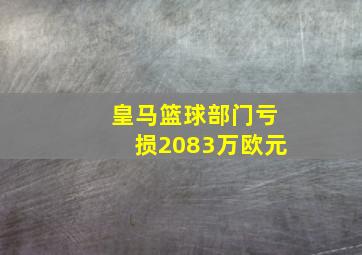 皇马篮球部门亏损2083万欧元